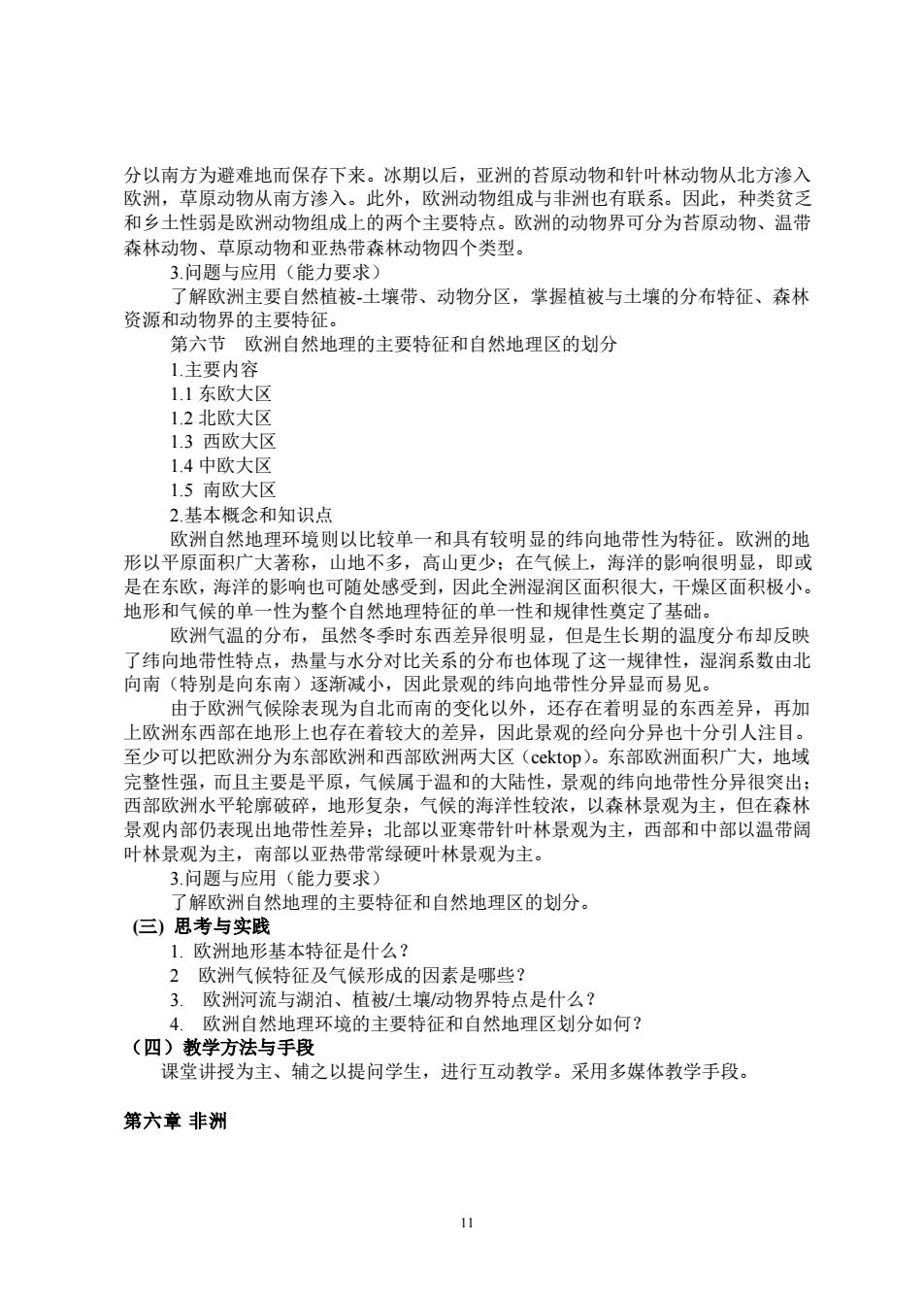 分以南方为避难地而保存下来。冰期以后，亚洲的苔原动物和针叶林动物从北方渗入欧洲，草原动物从南方渗入。此外，欧洲动物组成与非洲也有联系。因此，种类贫乏和乡土性弱是欧洲动物组成上的两个主要特点。欧洲的动物界可分为苔原动物、温带森林动物、草原动物和亚热带森林动物四个类型。

3.问题与应用（能力要求）

了解欧洲主要自然植被-土壤带、动物分区，掌握植被与土壤的分布特征、森林资源和动物界的主要特征。

第六节　欧洲自然地理的主要特征和自然地理区的划分

1.主要内容

1.1 东欧大区

1.2 北欧大区

1.3 西欧大区

1.4 中欧大区

1.5 南欧大区

2.基本概念和知识点

欧洲自然地理环境则以比较单一和具有较明显的纬向地带性为特征。欧洲的地形以平原面积广大著称，山地不多，高山更少；在气候上，海洋的影响很明显，即或是在东欧，海洋的影响也可随处感受到，因此全洲湿润区面积很大，干燥区面积极小。地形和气候的单一性为整个自然地理特征的单一性和规律性奠定了基础。

欧洲气温的分布，虽然冬季时东西差异很明显，但是生长期的温度分布却反映了纬向地带性特点，热量与水分对比关系的分布也体现了这一规律性，湿润系数由北向南（特别是向东南）逐渐减小，因此景观的纬向地带性分异显而易见。

由于欧洲气候除表现为自北而南的变化以外，还存在着明显的东西差异，再加上欧洲东西部在地形上也存在着较大的差异，因此景观的经向分异也十分引人注目。至少可以把欧洲分为东部欧洲和西部欧洲两大区（cektop）。东部欧洲面积广大，地域完整性强，而且主要是平原，气候属于温和的大陆性，景观的纬向地带性分异很突出；西部欧洲水平轮廓破碎，地形复杂，气候的海洋性较浓，以森林景观为主，但在森林景观内部仍表现出地带性差异；北部以亚寒带针叶林景观为主，西部和中部以温带阔叶林景观为主，南部以亚热带常绿硬叶林景观为主。

3.问题与应用（能力要求）

了解欧洲自然地理的主要特征和自然地理区的划分。

(三) 思考与实践

1. 欧洲地形基本特征是什么？

2　欧洲气候特征及气候形成的因素是哪些？

3.　欧洲河流与湖泊、植被/土壤/动物界特点是什么？

4.　欧洲自然地理环境的主要特征和自然地理区划分如何？

（四）教学方法与手段

课堂讲授为主、辅之以提问学生，进行互动教学。采用多媒体教学手段。

第六章 非洲

11